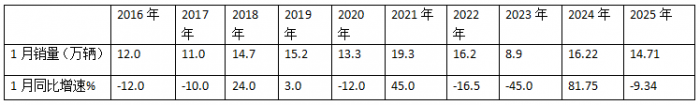 |  | 2016 年 | 2017 年 | 2018 年 | 2019 年 | 2020 年 | 2021 年 | 2022 年 | 2023 年 | 2024 年 | 2025 年 |
|---|---|---|---|---|---|---|---|---|---|---|
| 1 月销量（万辆） | 12.0 | 11.0 | 14.7 | 15.2 | 13.3 | 19.3 | 16.2 | 8.9 | 16.22 | 14.71 |
| 1 月同比增速% | -12.0 | -10.0 | 24.0 | 3.0 | -12.0 | 45.0 | -16.5 | -45.0 | 81.75 | -9.34 |